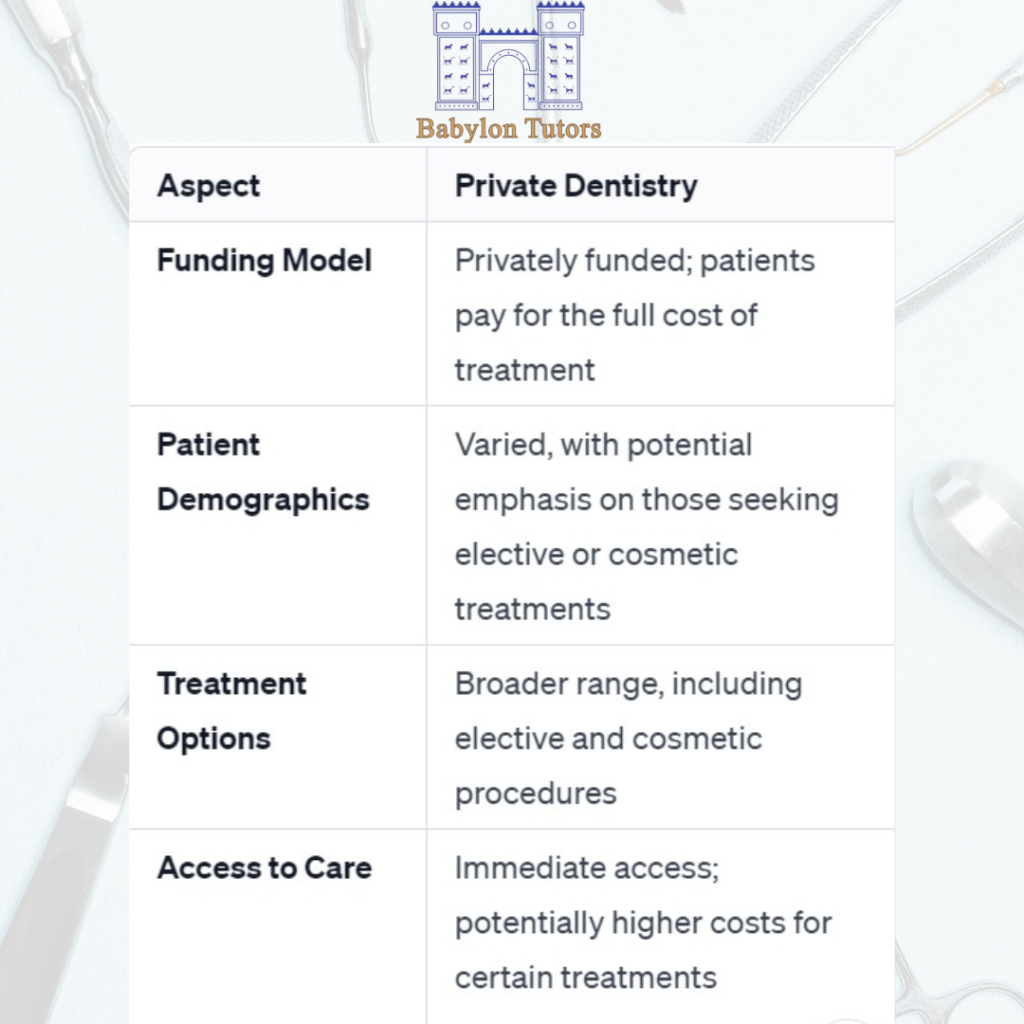 Babylon Tutors

| Aspect | Private Dentistry |
|---|---|
| Funding Model | Privately funded; patients pay for the full cost of treatment |
| Patient Demographics | Varied, with potential emphasis on those seeking elective or cosmetic treatments |
| Treatment Options | Broader range, including elective and cosmetic procedures |
| Access to Care | Immediate access; potentially higher costs for certain treatments |